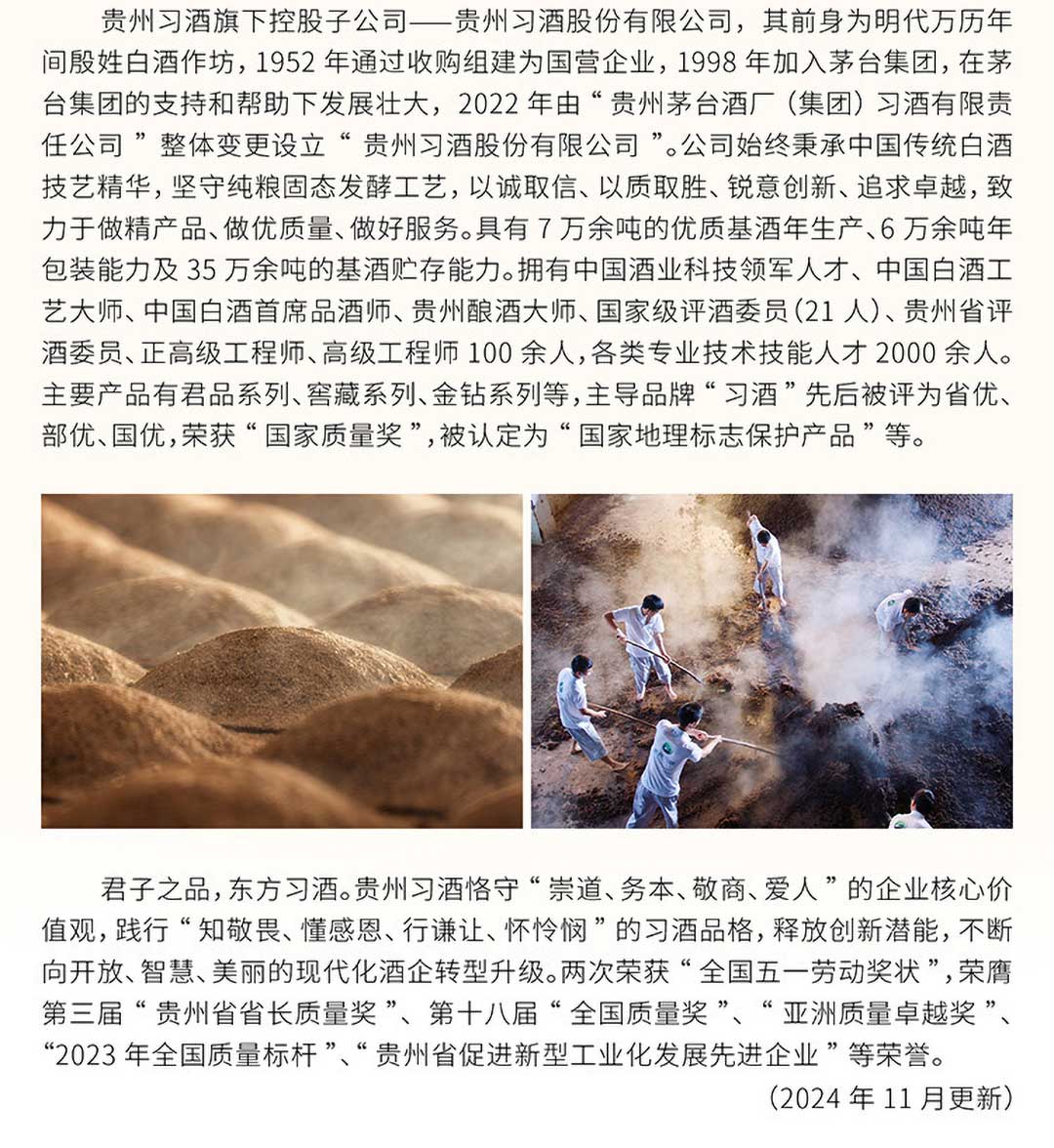 贵州习酒旗下控股子公司——贵州习酒股份有限公司，其前身为明代万历年间殷姓白酒作坊，1952 年通过收购组建为国营企业，1998 年加入茅台集团，在茅台集团的支持和帮助下发展壮大，2022 年由“贵州茅台酒厂（集团）习酒有限责任公司”整体变更设立“贵州习酒股份有限公司”。公司始终秉承中国传统白酒技艺精华，坚守纯粮固态发酵工艺，以诚取信、以质取胜、锐意创新、追求卓越，致力于做精产品、做优质量、做好服务。具有 7 万余吨的优质基酒年生产、6 万余吨年包装能力及 35 万余吨的基酒贮存能力。拥有中国酒业科技领军人才、中国白酒工艺大师、中国白酒首席品酒师、贵州酿酒大师、国家级评酒委员（21 人）、贵州省评酒委员、正高级工程师、高级工程师 100 余人，各类专业技术技能人才 2000 余人。主要产品有君品系列、窖藏系列、金钻系列等，主导品牌“习酒”先后被评为省优、部优、国优，荣获“国家质量奖”，被认定为“国家地理标志保护产品”等。

君子之品，东方习酒。贵州习酒恪守“崇道、务本、敬商、爱人”的企业核心价值观，践行“知敬畏、懂感恩、行谦让、怀怜悯”的习酒品格，释放创新潜能，不断向开放、智慧、美丽的现代化酒企转型升级。两次荣获“全国五一劳动奖状”，荣膺第三届“贵州省省长质量奖”、第十八届“全国质量奖”、“亚洲质量卓越奖”、“2023 年全国质量标杆”、“贵州省促进新型工业化发展先进企业”等荣誉。

（2024 年 11 月更新）